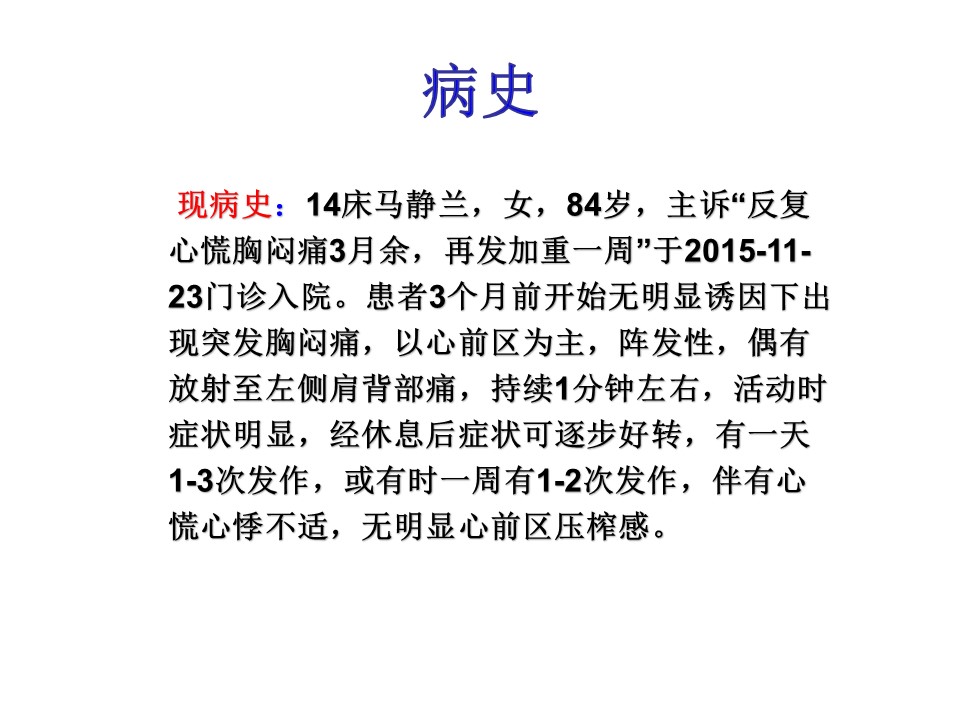 病史

现病史：14床马静兰，女，84岁，主诉“反复心慌胸闷痛3月余，再发加重一周”于2015-11-23门诊入院。患者3个月前开始无明显诱因下出现突发胸闷痛，以心前区为主，阵发性，偶有放射至左侧肩背部痛，持续1分钟左右，活动时症状明显，经休息后症状可逐步好转，有一天1-3次发作，或有时一周有1-2次发作，伴有心慌心悸不适，无明显心前区压榨感。